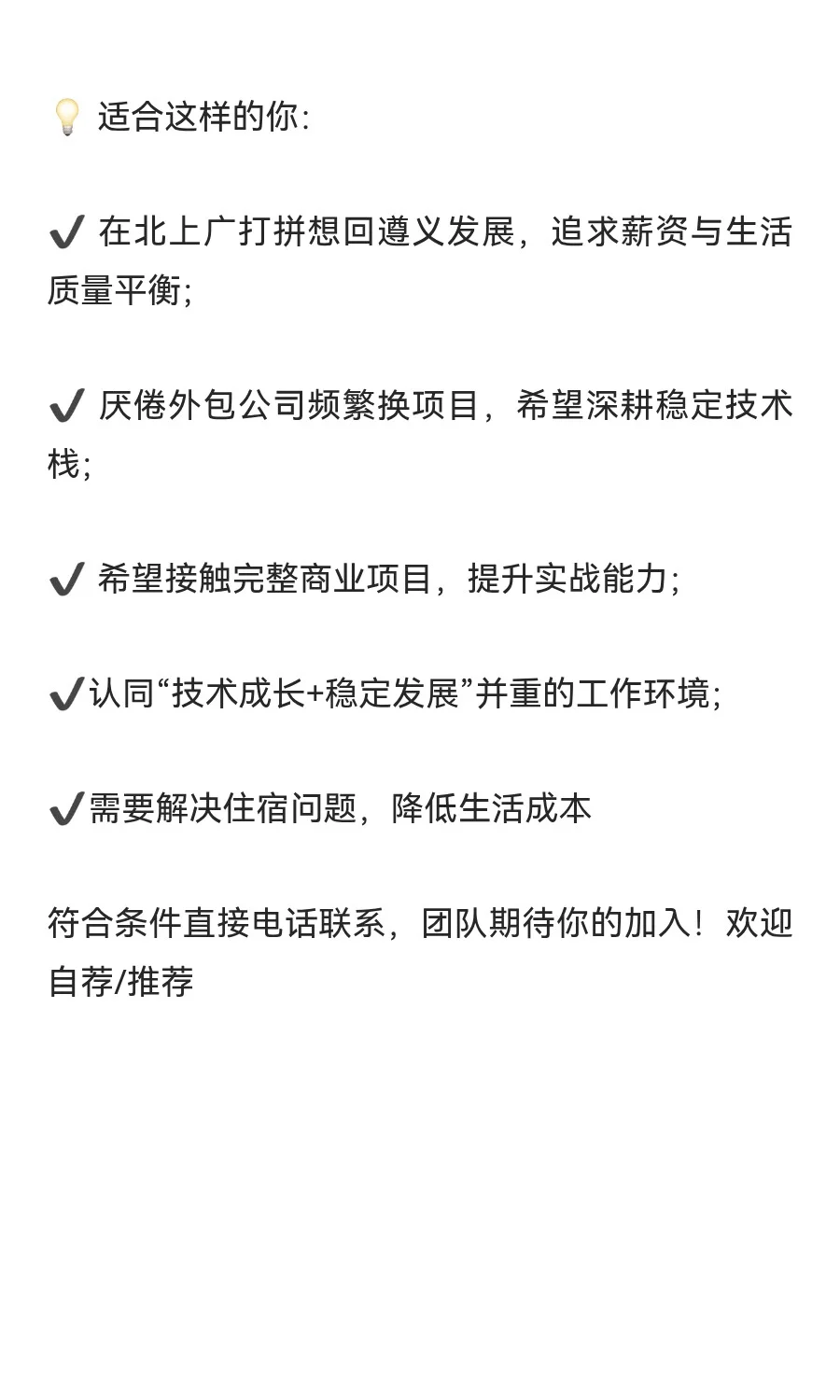 💡 适合这样的你：

✔️ 在北上广打拼想回遵义发展，追求薪资与生活质量平衡；

✔️ 厌倦外包公司频繁换项目，希望深耕稳定技术栈；

✔️ 希望接触完整商业项目，提升实战能力；

✔️认同“技术成长+稳定发展”并重的工作环境；

✔️需要解决住宿问题，降低生活成本

符合条件直接电话联系，团队期待你的加入！欢迎自荐/推荐